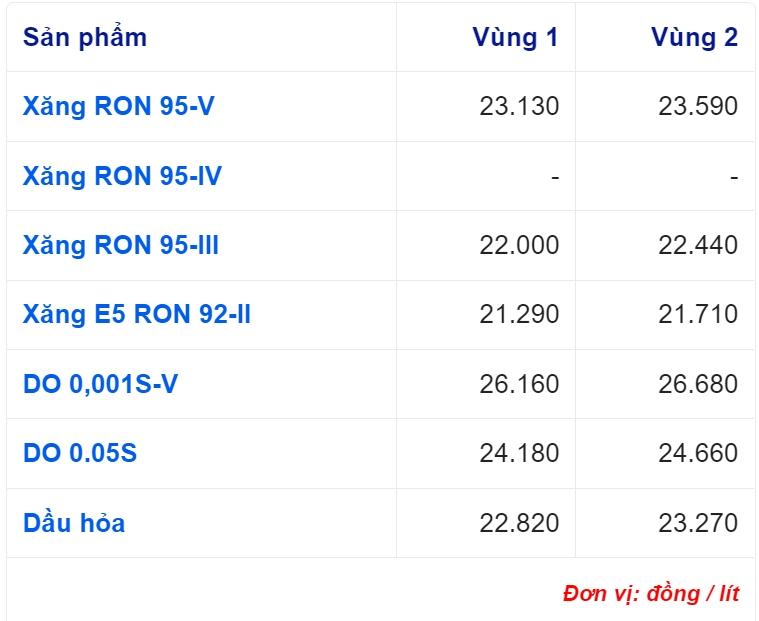 | Sản phẩm | Vùng 1 | Vùng 2 |
|---|---|---|
| Xăng RON 95-V | 23.130 | 23.590 |
| Xăng RON 95-IV | - | - |
| Xăng RON 95-III | 22.000 | 22.440 |
| Xăng E5 RON 92-II | 21.290 | 21.710 |
| DO 0,001S-V | 26.160 | 26.680 |
| DO 0.05S | 24.180 | 24.660 |
| Dầu hỏa | 22.820 | 23.270 |

Đơn vị: đồng / lít